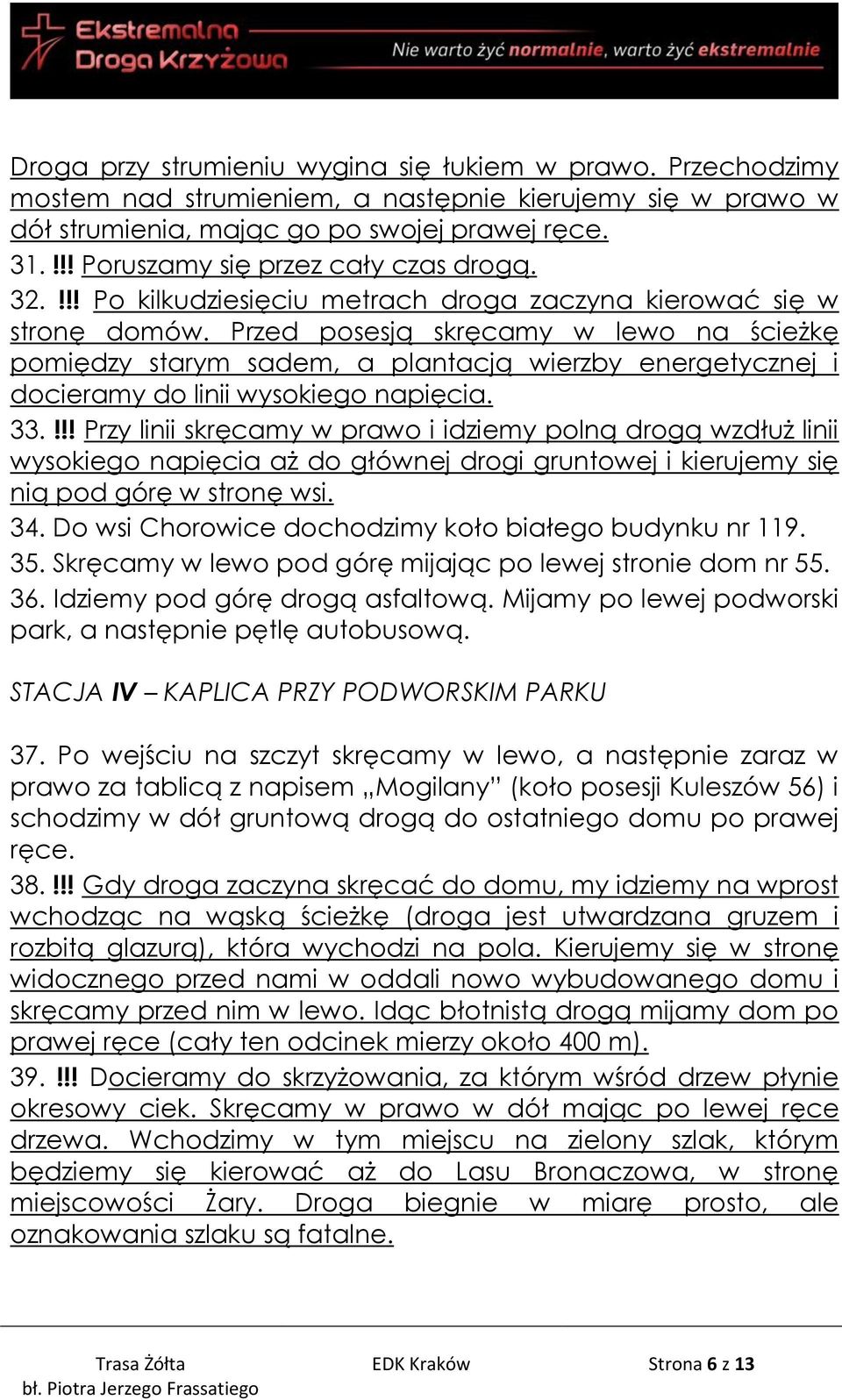 Ekstremalna Droga Krzyżowa

Nie warto żyć normalnie, warto żyć ekstremalnie

Droga przy strumieniu wygina się łukiem w prawo. Przechodzimy mostem nad strumieniem, a następnie kierujemy się w prawo w dół strumienia, mając go po swojej prawej ręce.
31. !!! Poruszamy się przez cały czas drogą.
32. !!! Po kilkudziesięciu metrach droga zaczyna kierować się w stronę domów. Przed posesją skręcamy w lewo na ścieżkę pomiędzy starym sadem, a plantacją wierzby energetycznej i docieramy do linii wysokiego napięcia.
33. !!! Przy linii skręcamy w prawo i idziemy polną drogą wzdłuż linii wysokiego napięcia aż do głównej drogi gruntowej i kierujemy się nią pod górę w stronę wsi.
34. Do wsi Chorowice dochodzimy koło białego budynku nr 119.
35. Skręcamy w lewo pod górę mijając po lewej stronie dom nr 55.
36. Idziemy pod górę drogą asfaltową. Mijamy po lewej podworski park, a następnie pętlę autobusową.

STACJA IV – KAPLICA PRZY PODWORSKIM PARKU

37. Po wejściu na szczyt skręcamy w lewo, a następnie zaraz w prawo za tablicą z napisem „Mogilany” (koło posesji Kuleszów 56) i schodzimy w dół gruntową drogą do ostatniego domu po prawej ręce.
38. !!! Gdy droga zaczyna skręcać do domu, my idziemy na wprost wchodząc na wąską ścieżkę (droga jest utwardzana gruzem i rozbitą glazurą), która wychodzi na pola. Kierujemy się w stronę widocznego przed nami w oddali nowo wybudowanego domu i skręcamy przed nim w lewo. Idąc błotnistą drogą mijamy dom po prawej ręce (cały ten odcinek mierzy około 400 m).
39. !!! Docieramy do skrzyżowania, za którym wśród drzew płynie okresowy ciek. Skręcamy w prawo w dół mając po lewej ręce drzewa. Wchodzimy w tym miejscu na zielony szlak, którym będziemy się kierować aż do Lasu Bronaczowa, w stronę miejscowości Żary. Droga biegnie w miarę prosto, ale oznakowania szlaku są fatalne.

Trasa Żółta
bł. Piotra Jerzego Frassatiego
EDK Kraków
Strona 6 z 13